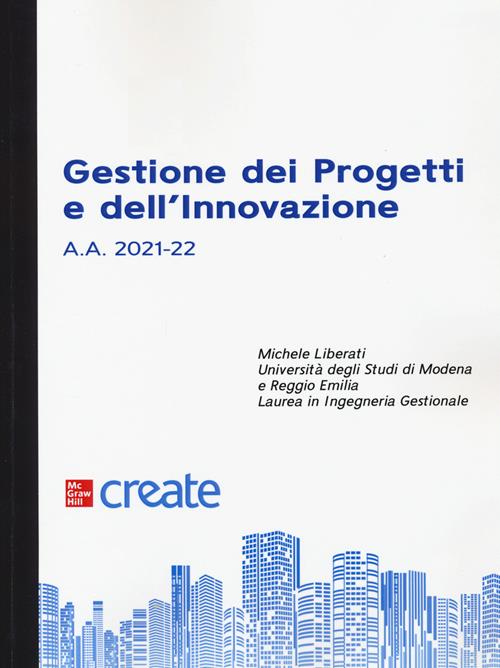 Gestione dei Progetti e dell'Innovazione

A.A. 2021-22

Michele Liberati
Università degli Studi di Modena e Reggio Emilia
Laurea in Ingegneria Gestionale

Mc Graw Hill create